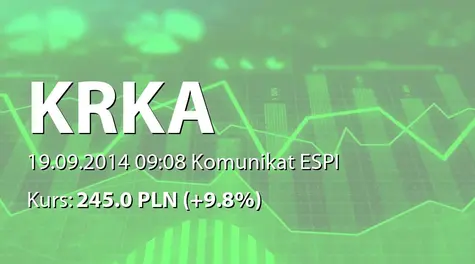 KRKA

19.09.2014 09:08 Komunikat ESPI

Kurs: 245.0 PLN (+9.8%)